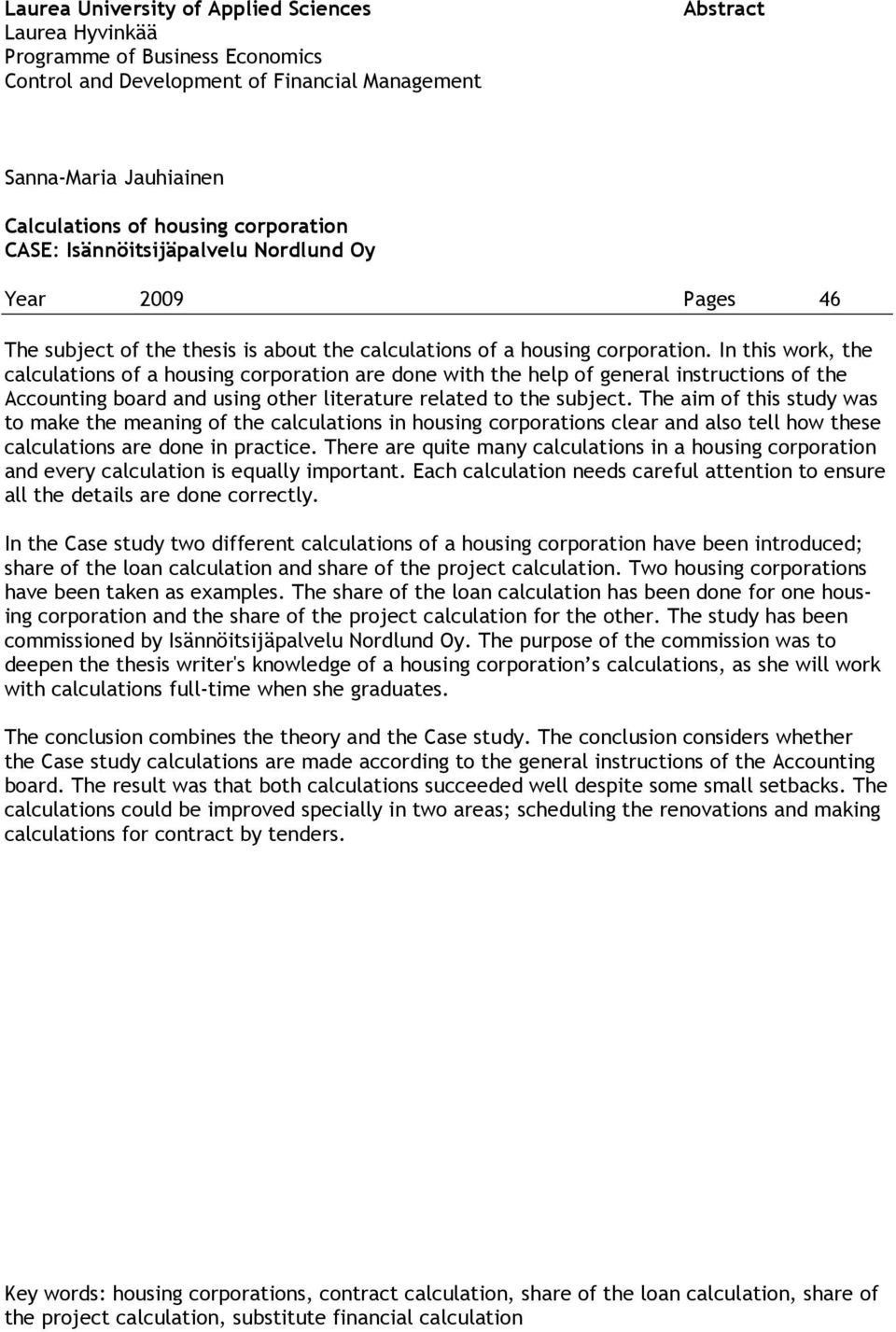 Laurea University of Applied Sciences
Laurea Hyvinkää
Programme of Business Economics
Control and Development of Financial Management

Abstract

Sanna-Maria Jauhiainen

Calculations of housing corporation
CASE: Isännöitsijäpalvelu Nordlund Oy

Year 2009 Pages 46

The subject of the thesis is about the calculations of a housing corporation. In this work, the calculations of a housing corporation are done with the help of general instructions of the Accounting board and using other literature related to the subject. The aim of this study was to make the meaning of the calculations in housing corporations clear and also tell how these calculations are done in practice. There are quite many calculations in a housing corporation and every calculation is equally important. Each calculation needs careful attention to ensure all the details are done correctly.

In the Case study two different calculations of a housing corporation have been introduced; share of the loan calculation and share of the project calculation. Two housing corporations have been taken as examples. The share of the loan calculation has been done for one housing corporation and the share of the project calculation for the other. The study has been commissioned by Isännöitsijäpalvelu Nordlund Oy. The purpose of the commission was to deepen the thesis writer's knowledge of a housing corporation’s calculations, as she will work with calculations full-time when she graduates.

The conclusion combines the theory and the Case study. The conclusion considers whether the Case study calculations are made according to the general instructions of the Accounting board. The result was that both calculations succeeded well despite some small setbacks. The calculations could be improved specially in two areas; scheduling the renovations and making calculations for contract by tenders.

Key words: housing corporations, contract calculation, share of the loan calculation, share of the project calculation, substitute financial calculation